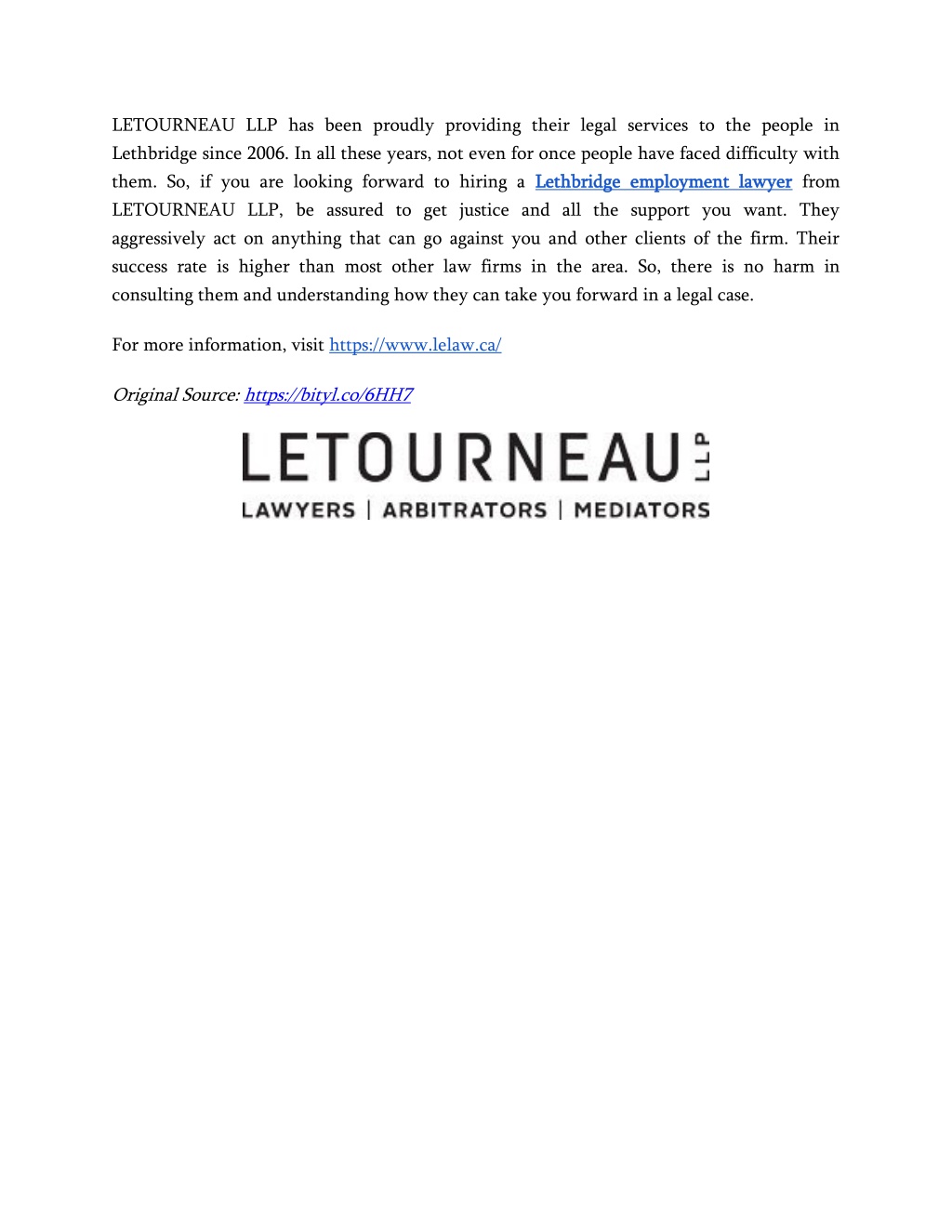 LETOURNEAU LLP has been proudly providing their legal services to the people in Lethbridge since 2006. In all these years, not even for once people have faced difficulty with them. So, if you are looking forward to hiring a Lethbridge employment lawyer from LETOURNEAU LLP, be assured to get justice and all the support you want. They aggressively act on anything that can go against you and other clients of the firm. Their success rate is higher than most other law firms in the area. So, there is no harm in consulting them and understanding how they can take you forward in a legal case.

For more information, visit https://www.lelaw.ca/

Original Source: https://bityl.co/6HH7

LETOURNEAU LLP
LAWYERS | ARBITRATORS | MEDIATORS